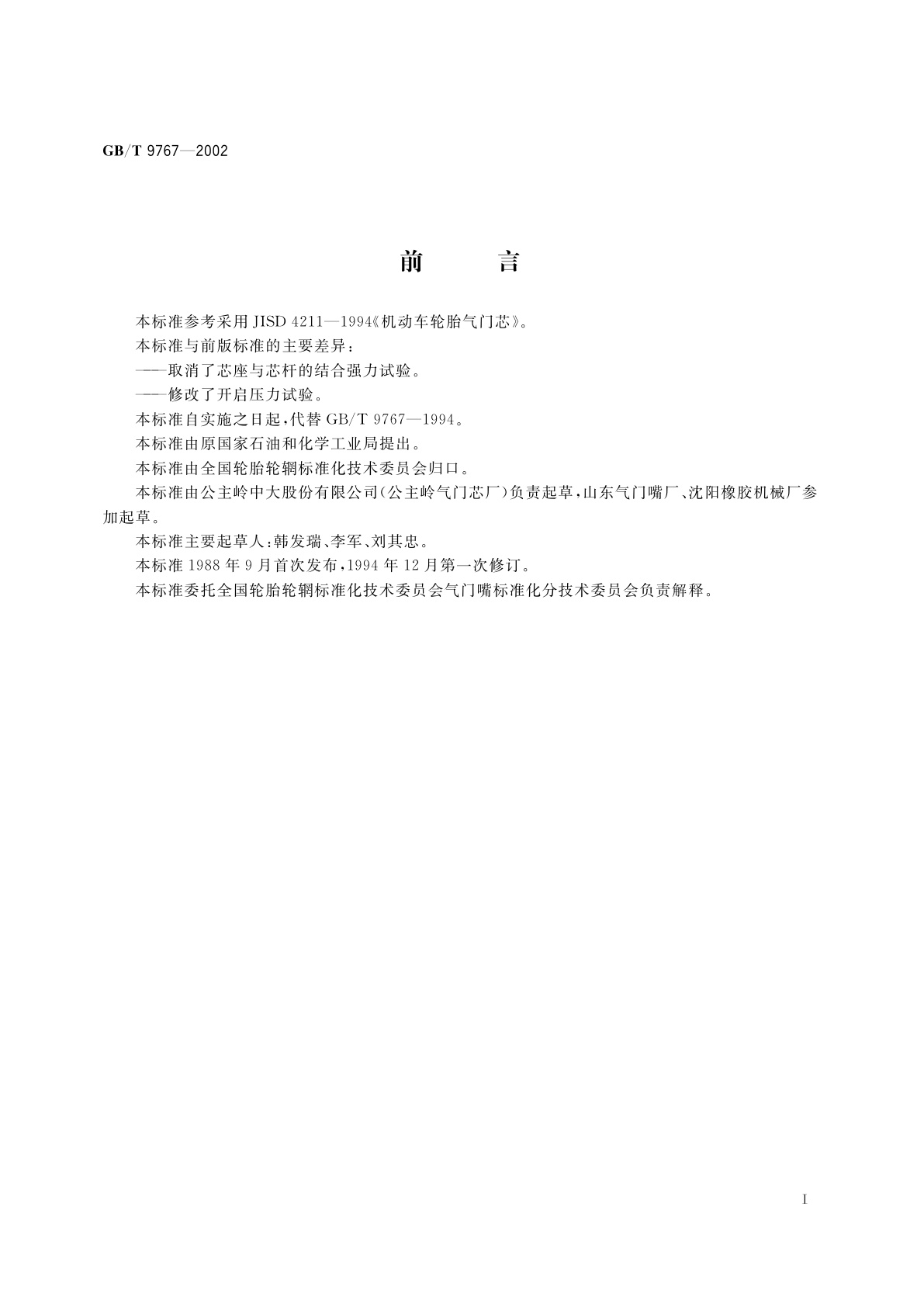 GB/T 9767—2002

前　言

本标准参考采用 JISD 4211—1994《机动车轮胎气门芯》。

本标准与前版标准的主要差异：

——取消了芯座与芯杆的结合强力试验。

——修改了开启压力试验。

本标准自实施之日起，代替 GB/T 9767—1994。

本标准由原国家石油和化学工业局提出。

本标准由全国轮胎轮辋标准化技术委员会归口。

本标准由公主岭中大股份有限公司（公主岭气门芯厂）负责起草，山东气门嘴厂、沈阳橡胶机械厂参加起草。

本标准主要起草人：韩发瑞、李军、刘其忠。

本标准 1988 年 9 月首次发布，1994 年 12 月第一次修订。

本标准委托全国轮胎轮辋标准化技术委员会气门嘴标准化分技术委员会负责解释。

I